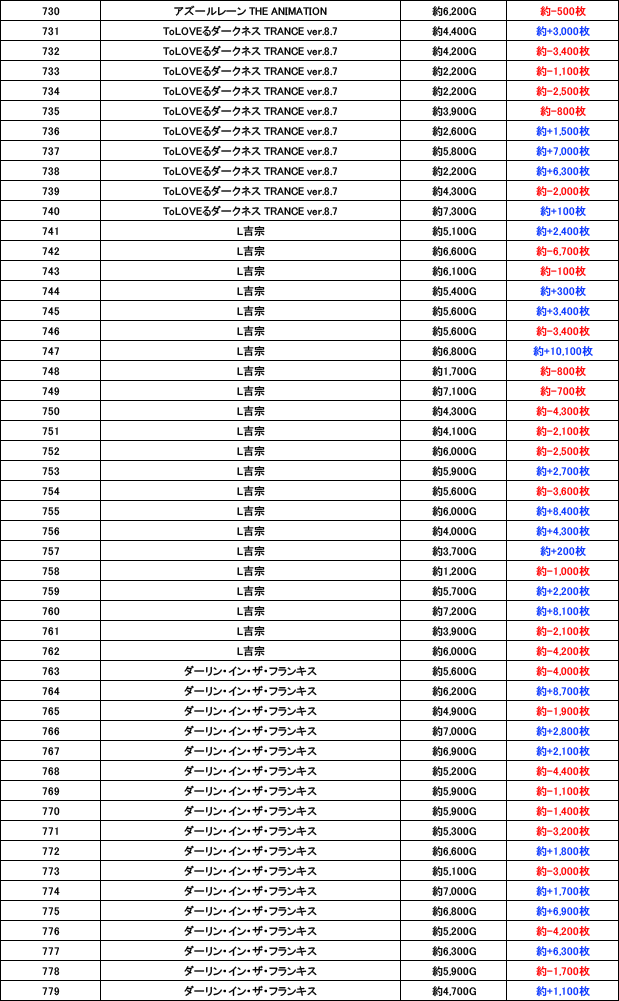 | 730 | アズールレーン THE ANIMATION | 約6,200G | 約-500枚 |
|---|---|---|---|
| 731 | ToLOVEるダークネス TRANCE ver.8.7 | 約4,400G | 約+3,000枚 |
| 732 | ToLOVEるダークネス TRANCE ver.8.7 | 約4,200G | 約-3,400枚 |
| 733 | ToLOVEるダークネス TRANCE ver.8.7 | 約2,200G | 約-1,100枚 |
| 734 | ToLOVEるダークネス TRANCE ver.8.7 | 約2,200G | 約-2,500枚 |
| 735 | ToLOVEるダークネス TRANCE ver.8.7 | 約3,900G | 約-800枚 |
| 736 | ToLOVEるダークネス TRANCE ver.8.7 | 約2,600G | 約+1,500枚 |
| 737 | ToLOVEるダークネス TRANCE ver.8.7 | 約5,800G | 約+7,000枚 |
| 738 | ToLOVEるダークネス TRANCE ver.8.7 | 約2,200G | 約+6,300枚 |
| 739 | ToLOVEるダークネス TRANCE ver.8.7 | 約4,300G | 約-2,000枚 |
| 740 | ToLOVEるダークネス TRANCE ver.8.7 | 約7,300G | 約+100枚 |
| 741 | L吉宗 | 約5,100G | 約+2,400枚 |
| 742 | L吉宗 | 約6,600G | 約-6,700枚 |
| 743 | L吉宗 | 約6,100G | 約-100枚 |
| 744 | L吉宗 | 約5,400G | 約+300枚 |
| 745 | L吉宗 | 約5,600G | 約+3,400枚 |
| 746 | L吉宗 | 約5,600G | 約-3,400枚 |
| 747 | L吉宗 | 約6,800G | 約+10,100枚 |
| 748 | L吉宗 | 約1,700G | 約-800枚 |
| 749 | L吉宗 | 約7,100G | 約-700枚 |
| 750 | L吉宗 | 約4,300G | 約-4,300枚 |
| 751 | L吉宗 | 約4,100G | 約-2,100枚 |
| 752 | L吉宗 | 約6,000G | 約-2,500枚 |
| 753 | L吉宗 | 約5,900G | 約+2,700枚 |
| 754 | L吉宗 | 約5,600G | 約-3,600枚 |
| 755 | L吉宗 | 約6,000G | 約+8,400枚 |
| 756 | L吉宗 | 約4,000G | 約+4,300枚 |
| 757 | L吉宗 | 約3,700G | 約+200枚 |
| 758 | L吉宗 | 約1,200G | 約-1,000枚 |
| 759 | L吉宗 | 約5,700G | 約+2,200枚 |
| 760 | L吉宗 | 約7,200G | 約+8,100枚 |
| 761 | L吉宗 | 約3,900G | 約-2,100枚 |
| 762 | L吉宗 | 約6,000G | 約-4,200枚 |
| 763 | ダーリン・イン・ザ・フランキス | 約5,600G | 約-4,000枚 |
| 764 | ダーリン・イン・ザ・フランキス | 約6,200G | 約+8,700枚 |
| 765 | ダーリン・イン・ザ・フランキス | 約4,900G | 約-1,900枚 |
| 766 | ダーリン・イン・ザ・フランキス | 約7,000G | 約+2,800枚 |
| 767 | ダーリン・イン・ザ・フランキス | 約6,900G | 約+2,100枚 |
| 768 | ダーリン・イン・ザ・フランキス | 約5,200G | 約-4,400枚 |
| 769 | ダーリン・イン・ザ・フランキス | 約5,900G | 約-1,100枚 |
| 770 | ダーリン・イン・ザ・フランキス | 約5,900G | 約-1,400枚 |
| 771 | ダーリン・イン・ザ・フランキス | 約5,300G | 約-3,200枚 |
| 772 | ダーリン・イン・ザ・フランキス | 約6,600G | 約+1,800枚 |
| 773 | ダーリン・イン・ザ・フランキス | 約5,100G | 約-3,000枚 |
| 774 | ダーリン・イン・ザ・フランキス | 約7,000G | 約+1,700枚 |
| 775 | ダーリン・イン・ザ・フランキス | 約6,800G | 約+6,900枚 |
| 776 | ダーリン・イン・ザ・フランキス | 約5,200G | 約-4,200枚 |
| 777 | ダーリン・イン・ザ・フランキス | 約6,300G | 約+6,300枚 |
| 778 | ダーリン・イン・ザ・フランキス | 約5,900G | 約-1,700枚 |
| 779 | ダーリン・イン・ザ・フランキス | 約4,700G | 約+1,100枚 |